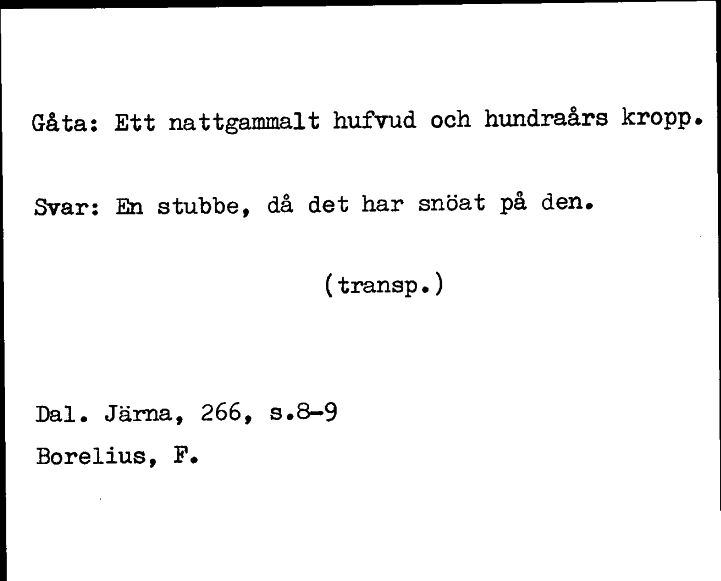 Gåta: Ett nattgammalt hufvud och hundraårs kropp.

Svar: En stubbe, då det har snöat på den.

(transp.)

Dal. Järna, 266, s.8-9
Borelius, F.